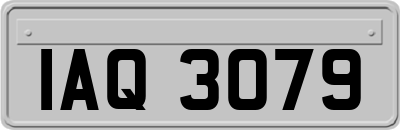 IAQ 3079